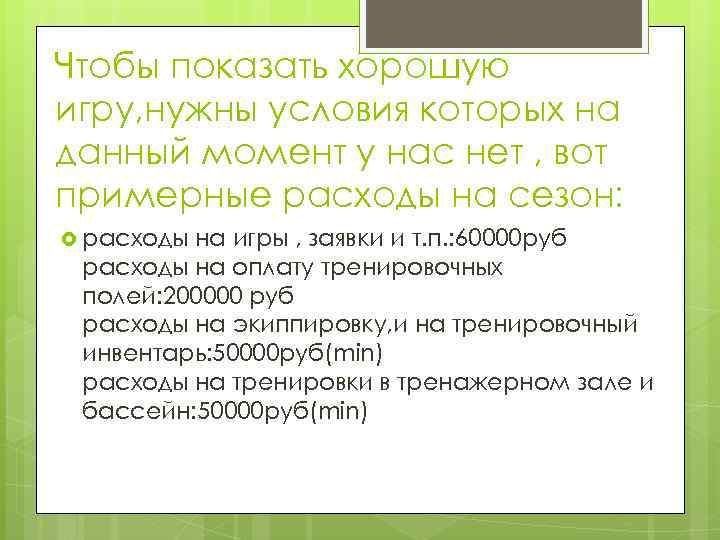 Чтобы показать хорошую игру,нужны условия которых на данный момент у нас нет , вот примерные расходы на сезон:

расходы на игры , заявки и т.п.:60000руб
расходы на оплату тренировочных полей:200000 руб
расходы на экиппировку,и на тренировочный инвентарь:50000руб(min)
расходы на тренировки в тренажерном зале и бассейн:50000руб(min)